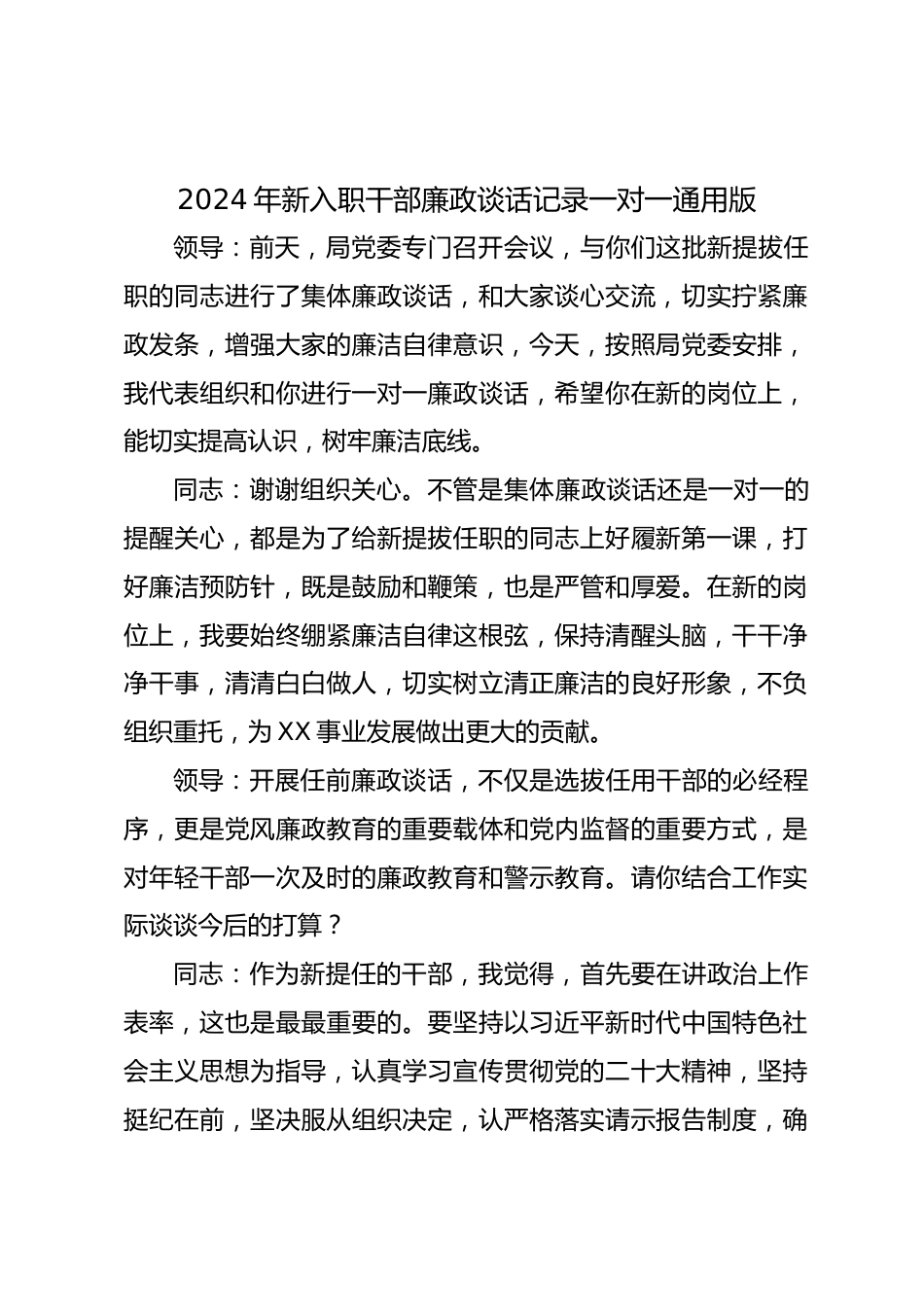 2024年新入职干部廉政谈话记录一对一通用版

领导：前天，局党委专门召开会议，与你们这批新提拔任职的同志进行了集体廉政谈话，和大家谈心交流，切实拧紧廉政发条，增强大家的廉洁自律意识，今天，按照局党委安排，我代表组织和你进行一对一廉政谈话，希望你在新的岗位上，能切实提高认识，树牢廉洁底线。

同志：谢谢组织关心。不管是集体廉政谈话还是一对一的提醒关心，都是为了给新提拔任职的同志上好履新第一课，打好廉洁预防针，既是鼓励和鞭策，也是严管和厚爱。在新的岗位上，我要始终绷紧廉洁自律这根弦，保持清醒头脑，干干净净干事，清清白白做人，切实树立清正廉洁的良好形象，不负组织重托，为XX事业发展做出更大的贡献。

领导：开展任前廉政谈话，不仅是选拔任用干部的必经程序，更是党风廉政教育的重要载体和党内监督的重要方式，是对年轻干部一次及时的廉政教育和警示教育。请你结合工作实际谈谈今后的打算？

同志：作为新提任的干部，我觉得，首先要在讲政治上作表率，这也是最最重要的。要坚持以习近平新时代中国特色社会主义思想为指导，认真学习宣传贯彻党的二十大精神，坚持挺纪在前，坚决服从组织决定，认严格落实请示报告制度，确